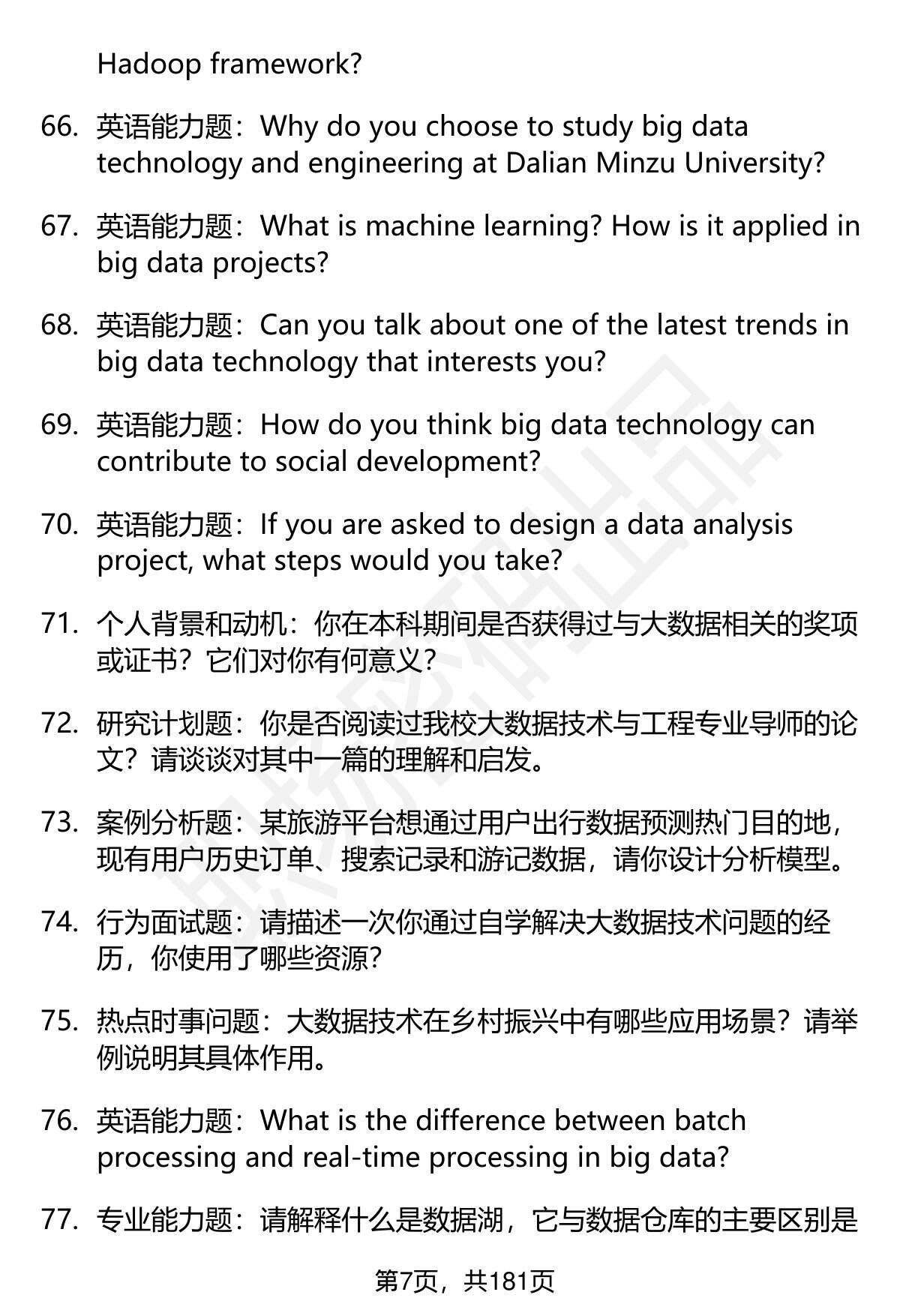 Hadoop framework?

66. 英语能力题：Why do you choose to study big data technology and engineering at Dalian Minzu University?

67. 英语能力题：What is machine learning? How is it applied in big data projects?

68. 英语能力题：Can you talk about one of the latest trends in big data technology that interests you?

69. 英语能力题：How do you think big data technology can contribute to social development?

70. 英语能力题：If you are asked to design a data analysis project, what steps would you take?

71. 个人背景和动机：你在本科期间是否获得过与大数据相关的奖项或证书？它们对你有何意义？

72. 研究计划题：你是否阅读过我校大数据技术与工程专业导师的论文？请谈谈对其中一篇的理解和启发。

73. 案例分析题：某旅游平台想通过用户出行数据预测热门目的地，现有用户历史订单、搜索记录和游记数据，请你设计分析模型。

74. 行为面试题：请描述一次你通过自学解决大数据技术问题的经历，你使用了哪些资源？

75. 热点时事问题：大数据技术在乡村振兴中有哪些应用场景？请举例说明其具体作用。

76. 英语能力题：What is the difference between batch processing and real-time processing in big data?

77. 专业能力题：请解释什么是数据湖，它与数据仓库的主要区别是

第7页，共181页